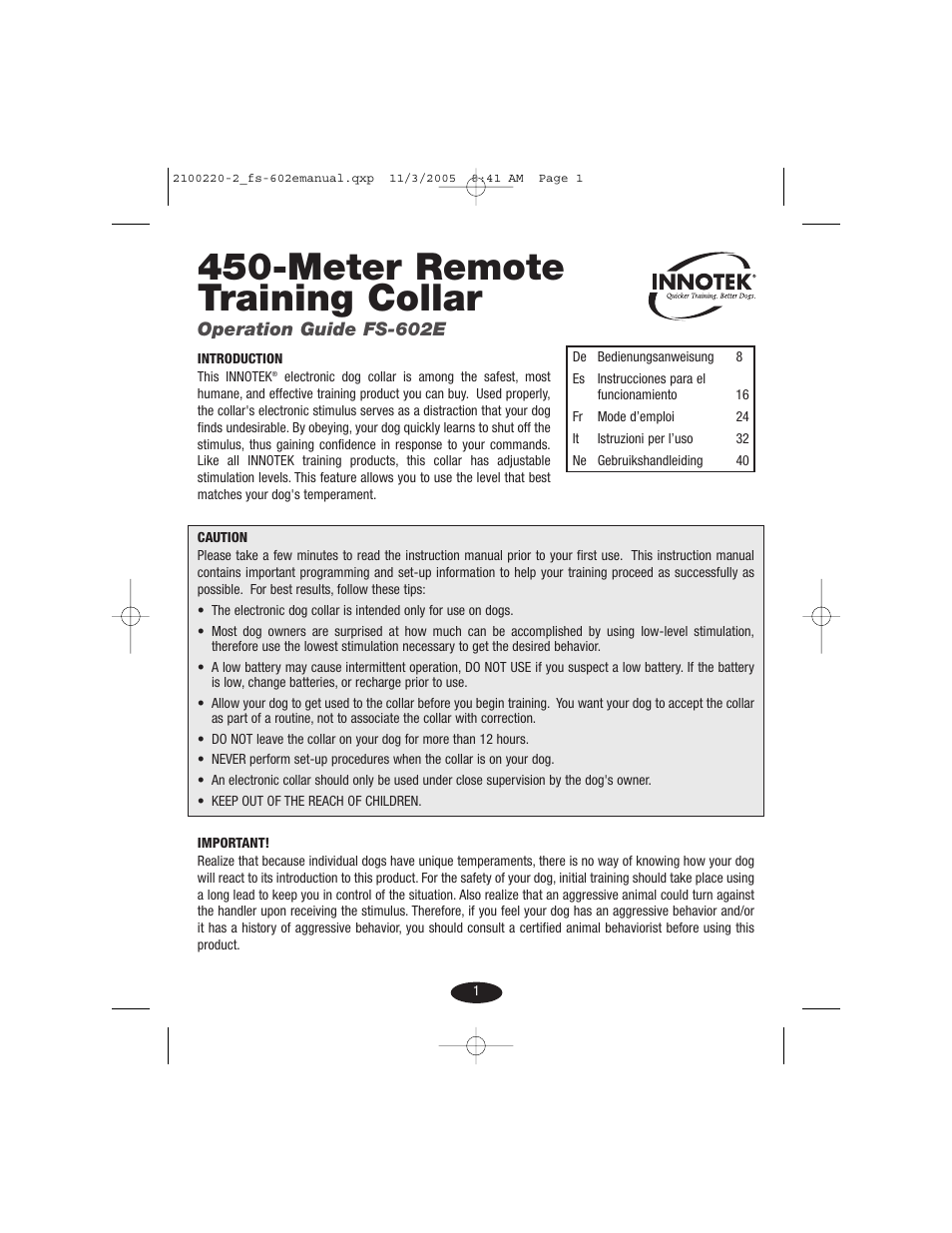 2100220-2_fs-602emanual.qxp 11/3/2005 8:41 AM Page 1

450-Meter Remote Training Collar

INNOTEK®
Quicker Training. Better Dogs.

Operation Guide FS-602E

INTRODUCTION
This INNOTEK® electronic dog collar is among the safest, most humane, and effective training product you can buy. Used properly, the collar's electronic stimulus serves as a distraction that your dog finds undesirable. By obeying, your dog quickly learns to shut off the stimulus, thus gaining confidence in response to your commands. Like all INNOTEK training products, this collar has adjustable stimulation levels. This feature allows you to use the level that best matches your dog's temperament.

| De | Bedienungsanweisung | 8 |
|---|---|---|
| Es | Instrucciones para el funcionamiento | 16 |
| Fr | Mode d'emploi | 24 |
| It | Istruzioni per l'uso | 32 |
| Ne | Gebruikshandleiding | 40 |

CAUTION
Please take a few minutes to read the instruction manual prior to your first use. This instruction manual contains important programming and set-up information to help your training proceed as successfully as possible. For best results, follow these tips:
• The electronic dog collar is intended only for use on dogs.
• Most dog owners are surprised at how much can be accomplished by using low-level stimulation, therefore use the lowest stimulation necessary to get the desired behavior.
• A low battery may cause intermittent operation, DO NOT USE if you suspect a low battery. If the battery is low, change batteries, or recharge prior to use.
• Allow your dog to get used to the collar before you begin training. You want your dog to accept the collar as part of a routine, not to associate the collar with correction.
• DO NOT leave the collar on your dog for more than 12 hours.
• NEVER perform set-up procedures when the collar is on your dog.
• An electronic collar should only be used under close supervision by the dog's owner.
• KEEP OUT OF THE REACH OF CHILDREN.

IMPORTANT!
Realize that because individual dogs have unique temperaments, there is no way of knowing how your dog will react to its introduction to this product. For the safety of your dog, initial training should take place using a long lead to keep you in control of the situation. Also realize that an aggressive animal could turn against the handler upon receiving the stimulus. Therefore, if you feel your dog has an aggressive behavior and/or it has a history of aggressive behavior, you should consult a certified animal behaviorist before using this product.

1